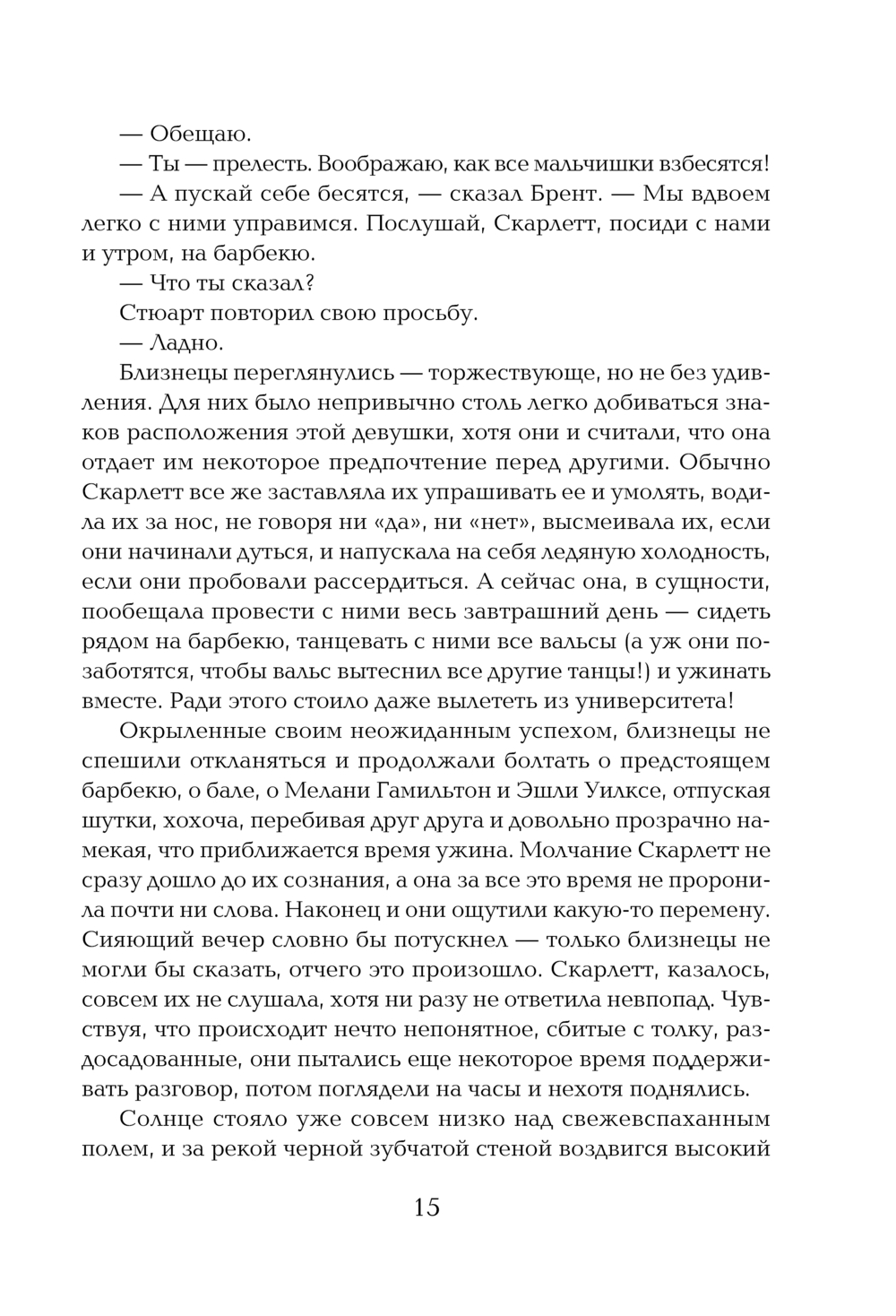 — Обещаю.

— Ты — прелесть. Воображаю, как все мальчишки взбесятся!

— А пускай себе бесятся, — сказал Брент. — Мы вдвоем легко с ними управимся. Послушай, Скарлетт, посиди с нами и утром, на барбекю.

— Что ты сказал?

Стюарт повторил свою просьбу.

— Ладно.

Близнецы переглянулись — торжествующе, но не без удивления. Для них было непривычно столь легко добиваться знаков расположения этой девушки, хотя они и считали, что она отдает им некоторое предпочтение перед другими. Обычно Скарлетт все же заставляла их упрашивать ее и умолять, водила их за нос, не говоря ни «да», ни «нет», высмеивала их, если они начинали дуться, и напускала на себя ледяную холодность, если они пробовали рассердиться. А сейчас она, в сущности, пообещала провести с ними весь завтрашний день — сидеть рядом на барбекю, танцевать с ними все вальсы (а уж они позаботятся, чтобы вальс вытеснил все другие танцы!) и ужинать вместе. Ради этого стоило даже вылететь из университета!

Окрыленные своим неожиданным успехом, близнецы не спешили откланяться и продолжали болтать о предстоящем барбекю, о бале, о Мелани Гамильтон и Эшли Уилксе, отпуская шутки, хохоча, перебивая друг друга и довольно прозрачно намекая, что приближается время ужина. Молчание Скарлетт не сразу дошло до их сознания, а она за все это время не проронила почти ни слова. Наконец и они ощутили какую-то перемену. Сияющий вечер словно бы потускнел — только близнецы не могли бы сказать, отчего это произошло. Скарлетт, казалось, совсем их не слушала, хотя ни разу не ответила невпопад. Чувствуя, что происходит нечто непонятное, сбитые с толку, раздосадованные, они пытались еще некоторое время поддерживать разговор, потом поглядели на часы и нехотя поднялись.

Солнце стояло уже совсем низко над свежевспаханным полем, и за рекой черной зубчатой стеной воздвигся высокий

15